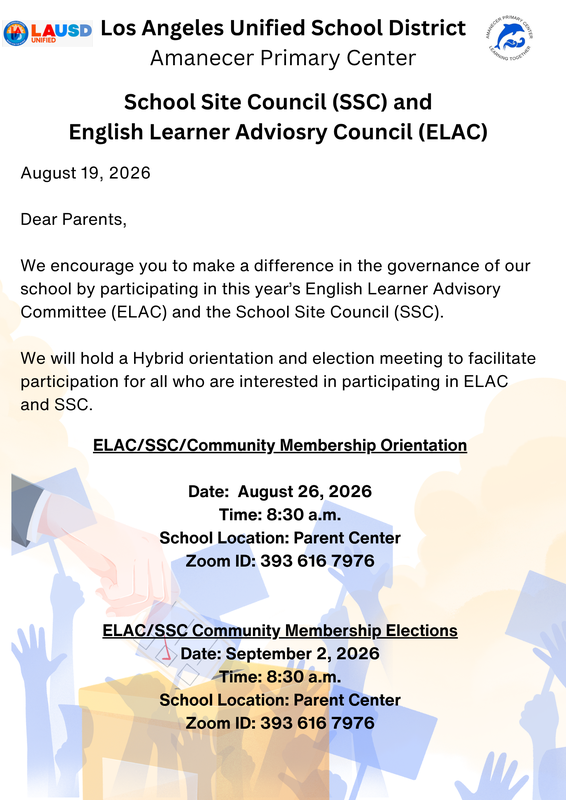 LAUSD UNIFIED

Los Angeles Unified School District
Amanecer Primary Center

AMANECER PRIMARY CENTER
LEARNING TOGETHER

School Site Council (SSC) and
English Learner Adviosry Council (ELAC)

August 19, 2026

Dear Parents,

We encourage you to make a difference in the governance of our school by participating in this year's English Learner Advisory Committee (ELAC) and the School Site Council (SSC).

We will hold a Hybrid orientation and election meeting to facilitate participation for all who are interested in participating in ELAC and SSC.

ELAC/SSC/Community Membership Orientation

Date: August 26, 2026
Time: 8:30 a.m.
School Location: Parent Center
Zoom ID: 393 616 7976

ELAC/SSC Community Membership Elections
Date: September 2, 2026
Time: 8:30 a.m.
School Location: Parent Center
Zoom ID: 393 616 7976